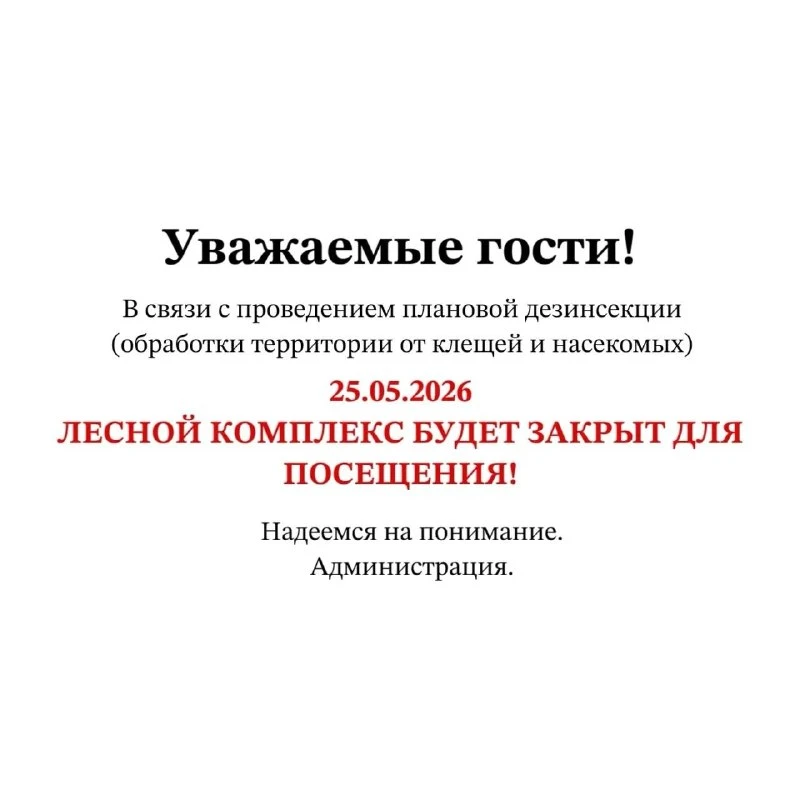 Уважаемые гости!

В связи с проведением плановой дезинсекции (обработки территории от клещей и насекомых)

25.05.2026

ЛЕСНОЙ КОМПЛЕКС БУДЕТ ЗАКРЫТ ДЛЯ ПОСЕЩЕНИЯ!

Надеемся на понимание.
Администрация.